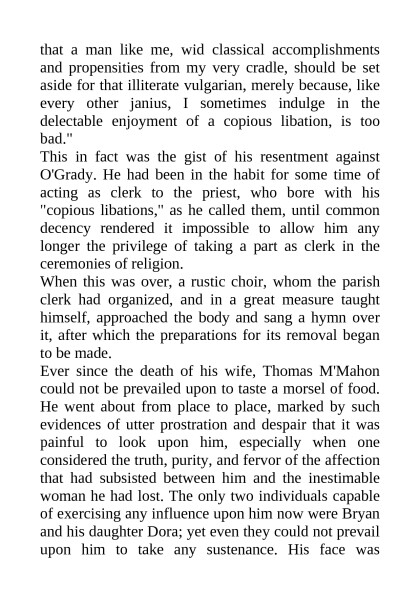 that a man like me, wid classical accomplishments and propensities from my very cradle, should be set aside for that illiterate vulgarian, merely because, like every other janius, I sometimes indulge in the delectable enjoyment of a copious libation, is too bad."

This in fact was the gist of his resentment against O'Grady. He had been in the habit for some time of acting as clerk to the priest, who bore with his "copious libations," as he called them, until common decency rendered it impossible to allow him any longer the privilege of taking a part as clerk in the ceremonies of religion.

When this was over, a rustic choir, whom the parish clerk had organized, and in a great measure taught himself, approached the body and sang a hymn over it, after which the preparations for its removal began to be made.

Ever since the death of his wife, Thomas M'Mahon could not be prevailed upon to taste a morsel of food. He went about from place to place, marked by such evidences of utter prostration and despair that it was painful to look upon him, especially when one considered the truth, purity, and fervor of the affection that had subsisted between him and the inestimable woman he had lost. The only two individuals capable of exercising any influence upon him now were Bryan and his daughter Dora; yet even they could not prevail upon him to take any sustenance. His face was